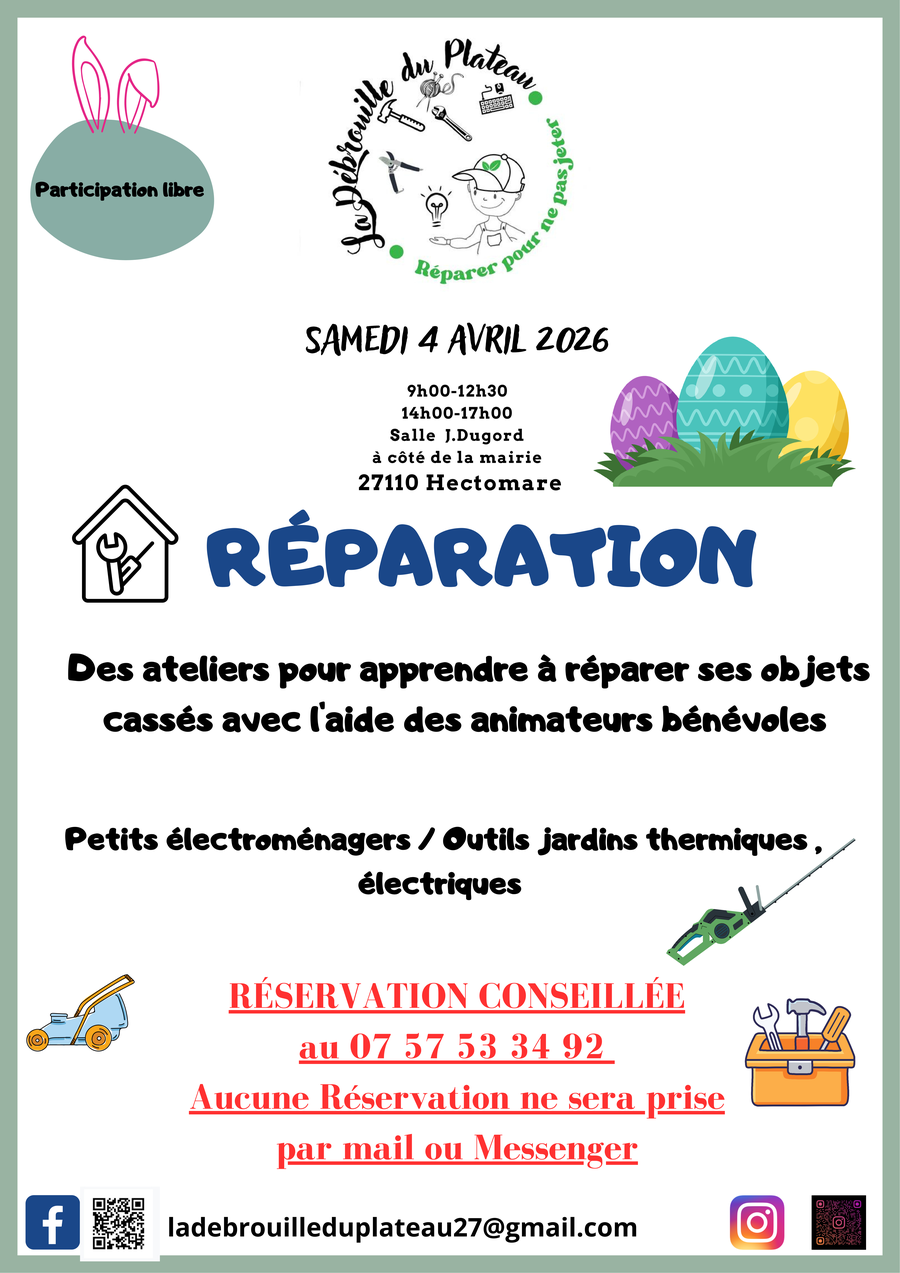 Participation libre

La Débrouille du Plateau

Réparer pour ne pas jeter

SAMEDI 4 AVRIL 2026

9h00-12h30
14h00-17h00
Salle J.Dugord
à côté de la mairie
27110 Hectomare

RÉPARATION

Des ateliers pour apprendre à réparer ses objets cassés avec l'aide des animateurs bénévoles

Petits électroménagers / Outils jardins thermiques , électriques

RÉSERVATION CONSEILLÉE
au 07 57 53 34 92
Aucune Réservation ne sera prise
par mail ou Messenger

ladebrouilleduplateau27@gmail.com